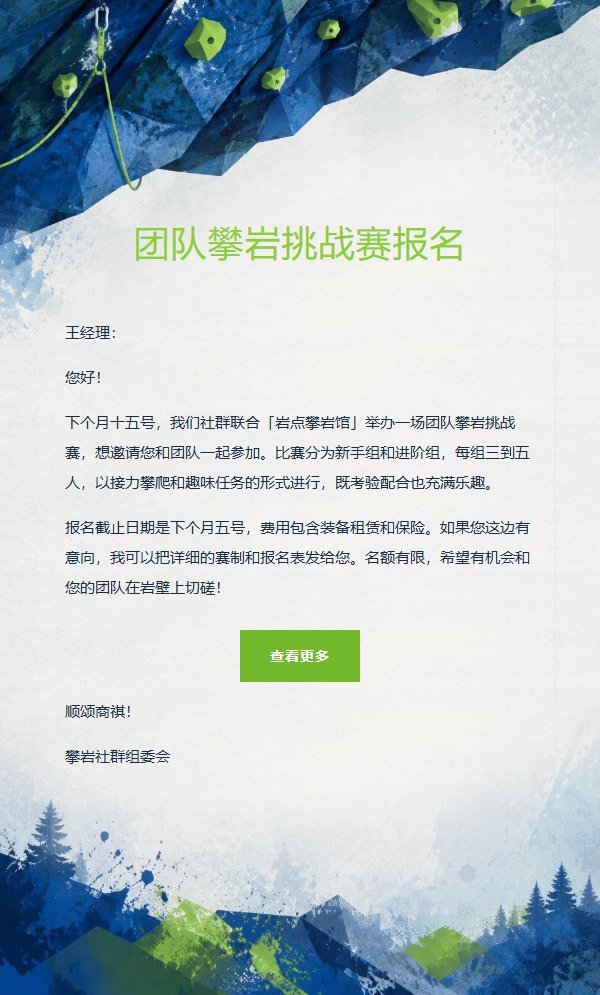 团队攀岩挑战赛报名

王经理：

您好！

下个月十五号，我们社群联合「岩点攀岩馆」举办一场团队攀岩挑战赛，想邀请您和团队一起参加。比赛分为新手组和进阶组，每组三到五人，以接力攀爬和趣味任务的形式进行，既考验配合也充满乐趣。

报名截止日期是下个月五号，费用包含装备租赁和保险。如果您这边有意向，我可以把详细的赛制和报名表发给您。名额有限，希望有机会和您的团队在岩壁上切磋！

查看更多

顺颂商祺！

攀岩社群组委会